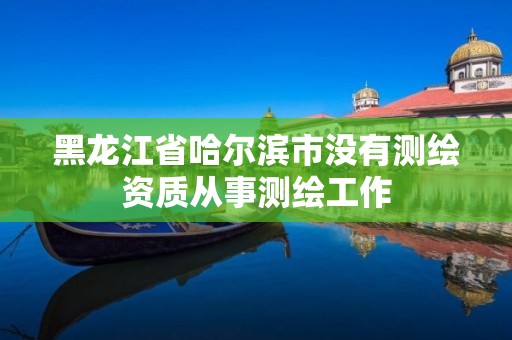 黑龙江省哈尔滨市没有测绘资质从事测绘工作